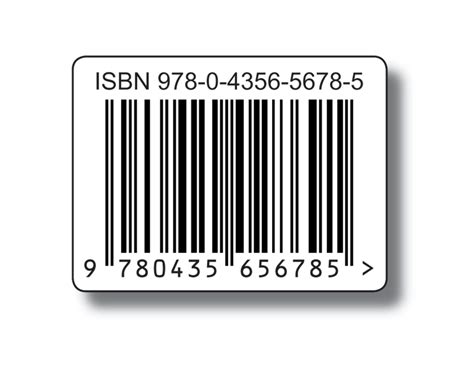 ISBN 978-0-4356-5678-5

9 780435 656785 >